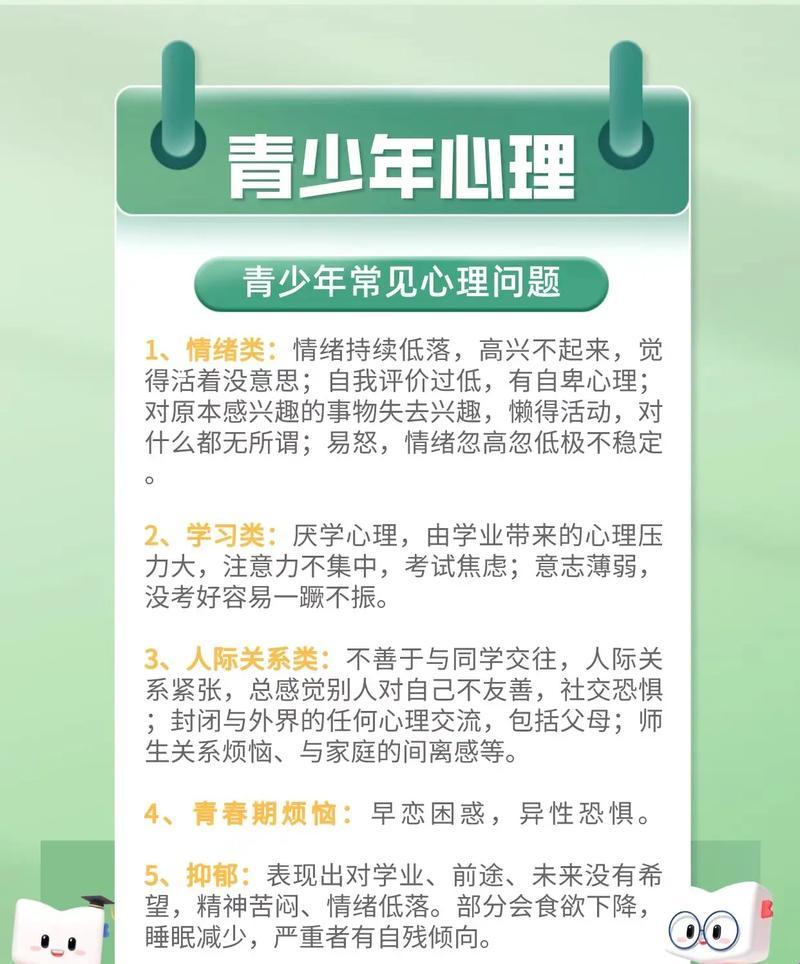 青少年心理

青少年常见心理问题

1、情绪类：情绪持续低落，高兴不起来，觉得活着没意思；自我评价过低，有自卑心理；对原本感兴趣的事物失去兴趣，懒得活动，对什么都无所谓；易怒，情绪忽高忽低极不稳定。

2、学习类：厌学心理，由学业带来的心理压力大，注意力不集中，考试焦虑；意志薄弱，没考好容易一蹶不振。

3、人际关系类：不善于与同学交往，人际关系紧张，总感觉别人对自己不友善，社交恐惧；封闭与外界的任何心理交流，包括父母；师生关系烦恼、与家庭的间离感等。

4、青春期烦恼：早恋困惑，异性恐惧。

5、抑郁：表现出对学业、前途、未来没有希望，精神苦闷、情绪低落。部分会食欲下降，睡眠减少，严重者有自残倾向。